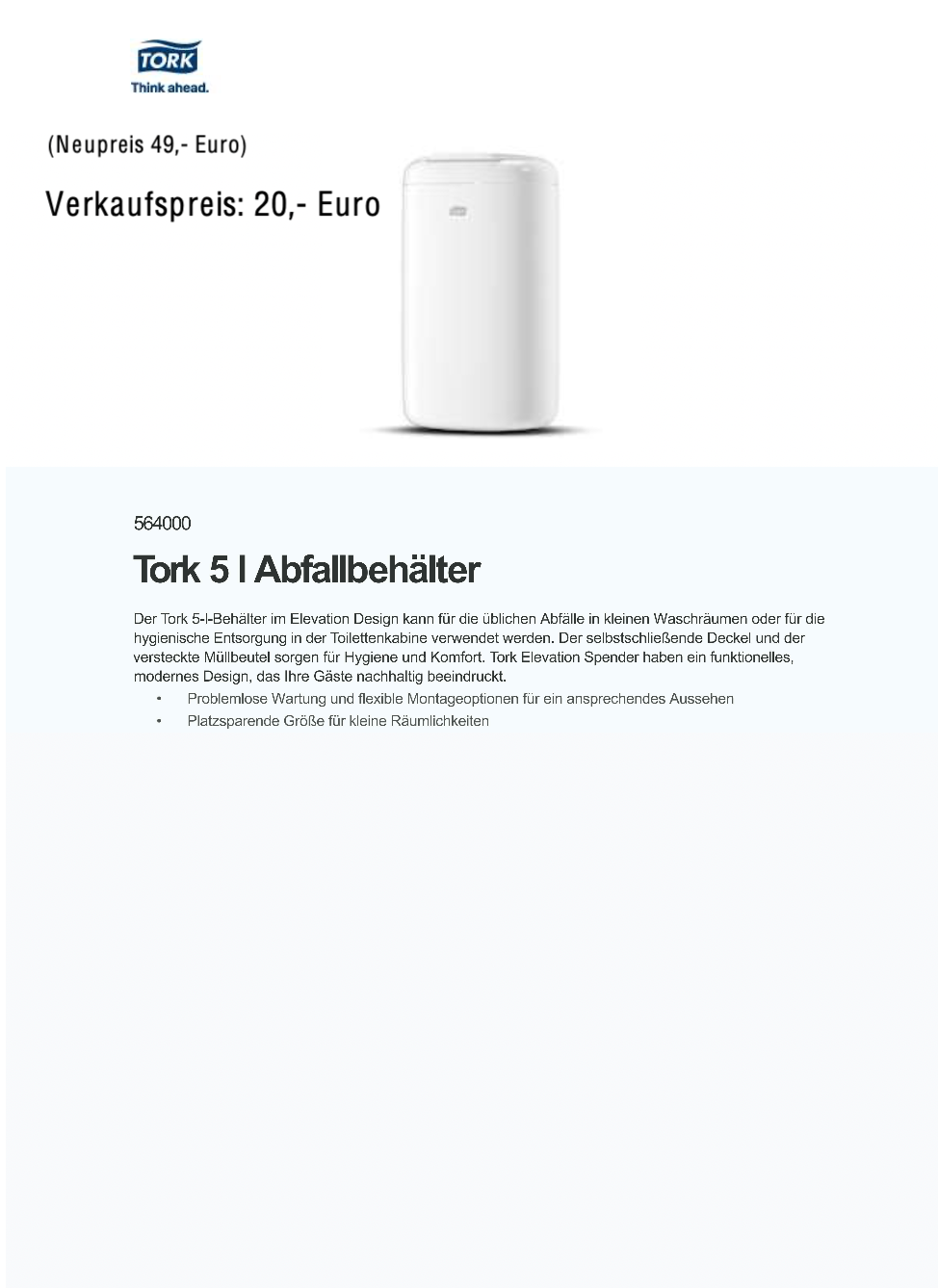 TORK
Think ahead.

(Neupreis 49,- Euro)

Verkaufspreis: 20,- Euro

564000

Tork 5 l Abfallbehälter

Der Tork 5-l-Behälter im Elevation Design kann für die üblichen Abfälle in kleinen Waschräumen oder für die hygienische Entsorgung in der Toilettenkabine verwendet werden. Der selbstschließende Deckel und der versteckte Müllbeutel sorgen für Hygiene und Komfort. Tork Elevation Spender haben ein funktionelles, modernes Design, das Ihre Gäste nachhaltig beeindruckt.

• Problemlose Wartung und flexible Montageoptionen für ein ansprechendes Aussehen
• Platzsparende Größe für kleine Räumlichkeiten